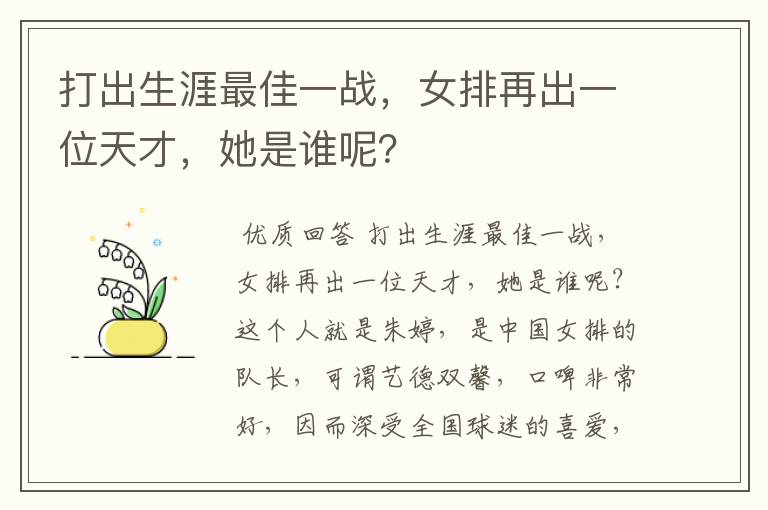 打出生涯最佳一战，女排再出一位天才，她是谁呢？

优质回答 打出生涯最佳一战，女排再出一位天才，她是谁呢？这个人就是朱婷，是中国女排的队长，可谓艺德双馨，口碑非常好，因而深受全国球迷的喜爱，